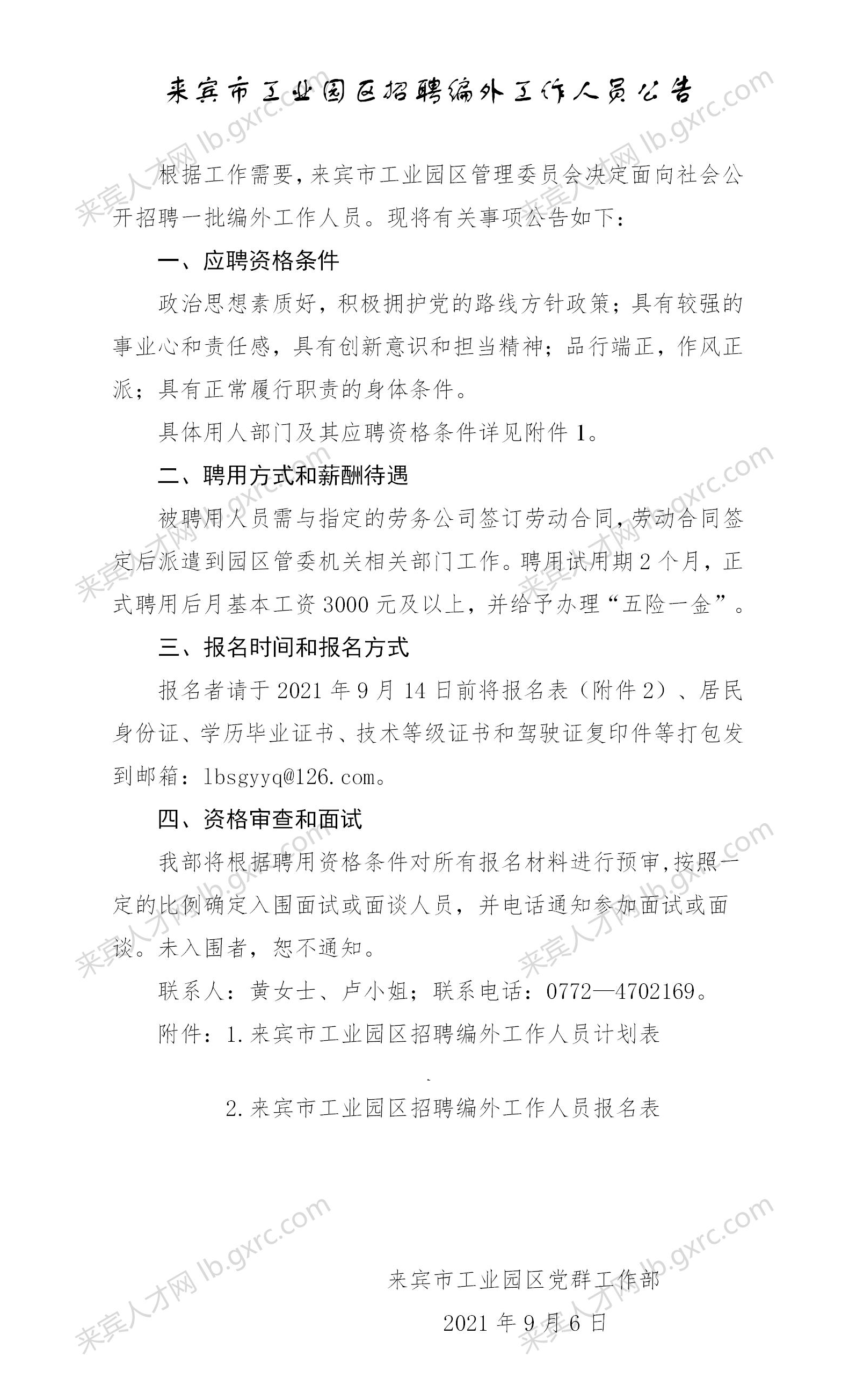 来宾市工业园区招聘编外工作人员公告

根据工作需要，来宾市工业园区管理委员会决定面向社会公开招聘一批编外工作人员。现将有关事项公告如下：

一、应聘资格条件

政治思想素质好，积极拥护党的路线方针政策；具有较强的事业心和责任感，具有创新意识和担当精神；品行端正，作风正派；具有正常履行职责的身体条件。

具体用人部门及其应聘资格条件详见附件 1。

二、聘用方式和薪酬待遇

被聘用人员需与指定的劳务公司签订劳动合同，劳动合同签定后派遣到园区管委机关相关部门工作。聘用试用期 2 个月，正式聘用后月基本工资 3000 元及以上，并给予办理“五险一金”。

三、报名时间和报名方式

报名者请于 2021 年 9 月 14 日前将报名表（附件 2）、居民身份证、学历毕业证书、技术等级证书和驾驶证复印件等打包发到邮箱：lbsgyyq@126.com。

四、资格审查和面试

我部将根据聘用资格条件对所有报名材料进行预审，按照一定的比例确定入围面试或面谈人员，并电话通知参加面试或面谈。未入围者，恕不通知。

联系人：黄女士、卢小姐；联系电话：0772—4702169。

附件：1.来宾市工业园区招聘编外工作人员计划表

2.来宾市工业园区招聘编外工作人员报名表

来宾市工业园区党群工作部

2021 年 9 月 6 日

来宾人才网 lb.gxrc.com